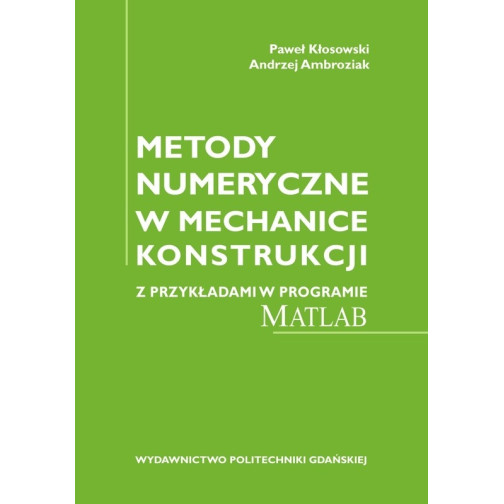 Paweł Kłosowski
Andrzej Ambroziak

METODY NUMERYCZNE W MECHANICE KONSTRUKCJI

Z PRZYKŁADAMI W PROGRAMIE MATLAB

WYDAWNICTWO POLITECHNIKI GDAŃSKIEJ